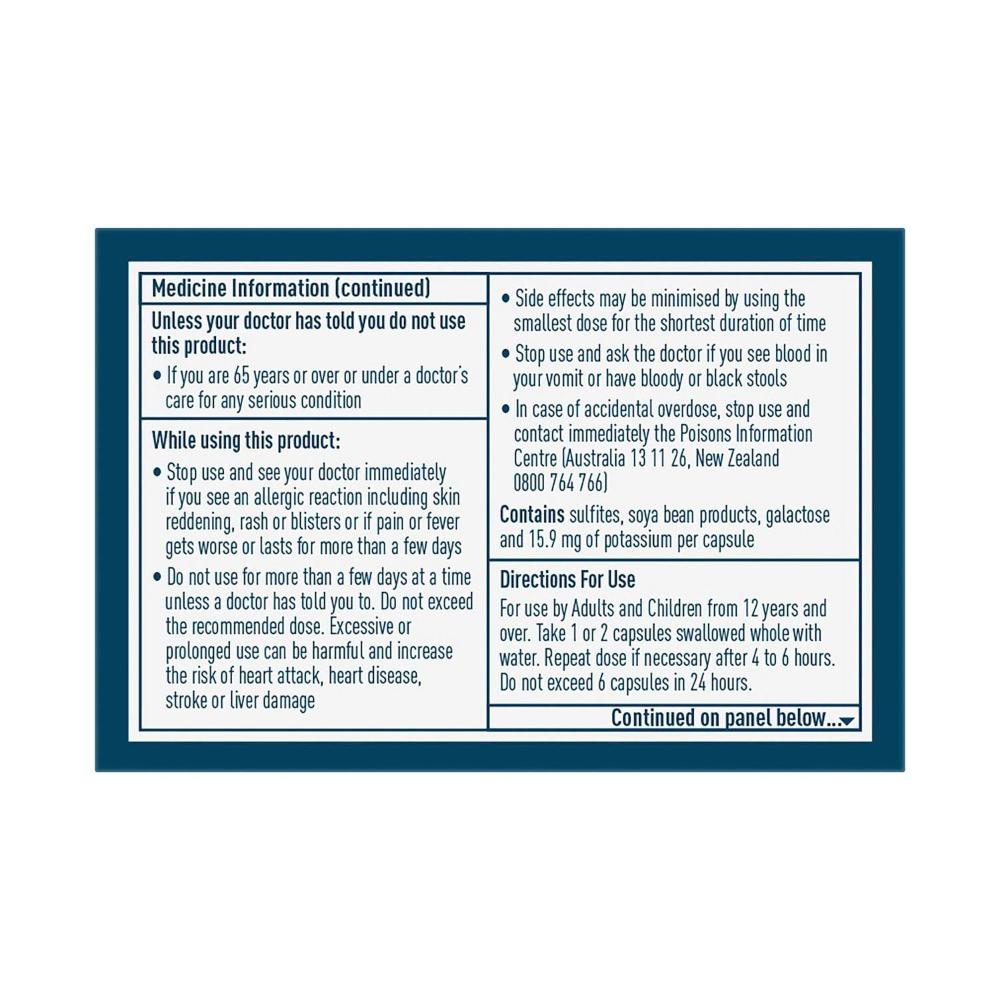 Medicine Information (continued)

Unless your doctor has told you do not use this product:

• If you are 65 years or over or under a doctor's care for any serious condition

While using this product:

• Stop use and see your doctor immediately if you see an allergic reaction including skin reddening, rash or blisters or if pain or fever gets worse or lasts for more than a few days

• Do not use for more than a few days at a time unless a doctor has told you to. Do not exceed the recommended dose. Excessive or prolonged use can be harmful and increase the risk of heart attack, heart disease, stroke or liver damage

• Side effects may be minimised by using the smallest dose for the shortest duration of time

• Stop use and ask the doctor if you see blood in your vomit or have bloody or black stools

• In case of accidental overdose, stop use and contact immediately the Poisons Information Centre (Australia 13 11 26, New Zealand 0800 764 766)

Contains sulfites, soya bean products, galactose and 15.9 mg of potassium per capsule

Directions For Use

For use by Adults and Children from 12 years and over. Take 1 or 2 capsules swallowed whole with water. Repeat dose if necessary after 4 to 6 hours. Do not exceed 6 capsules in 24 hours.

Continued on panel below...